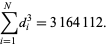 $\sum_{i=1}^{N} d_i^3 = 3\,164\,112.$